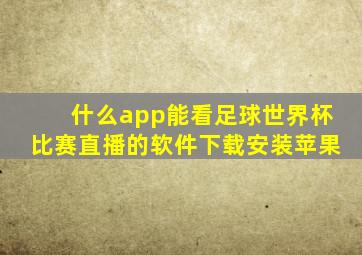 什么app能看足球世界杯比赛直播的软件下载安装苹果